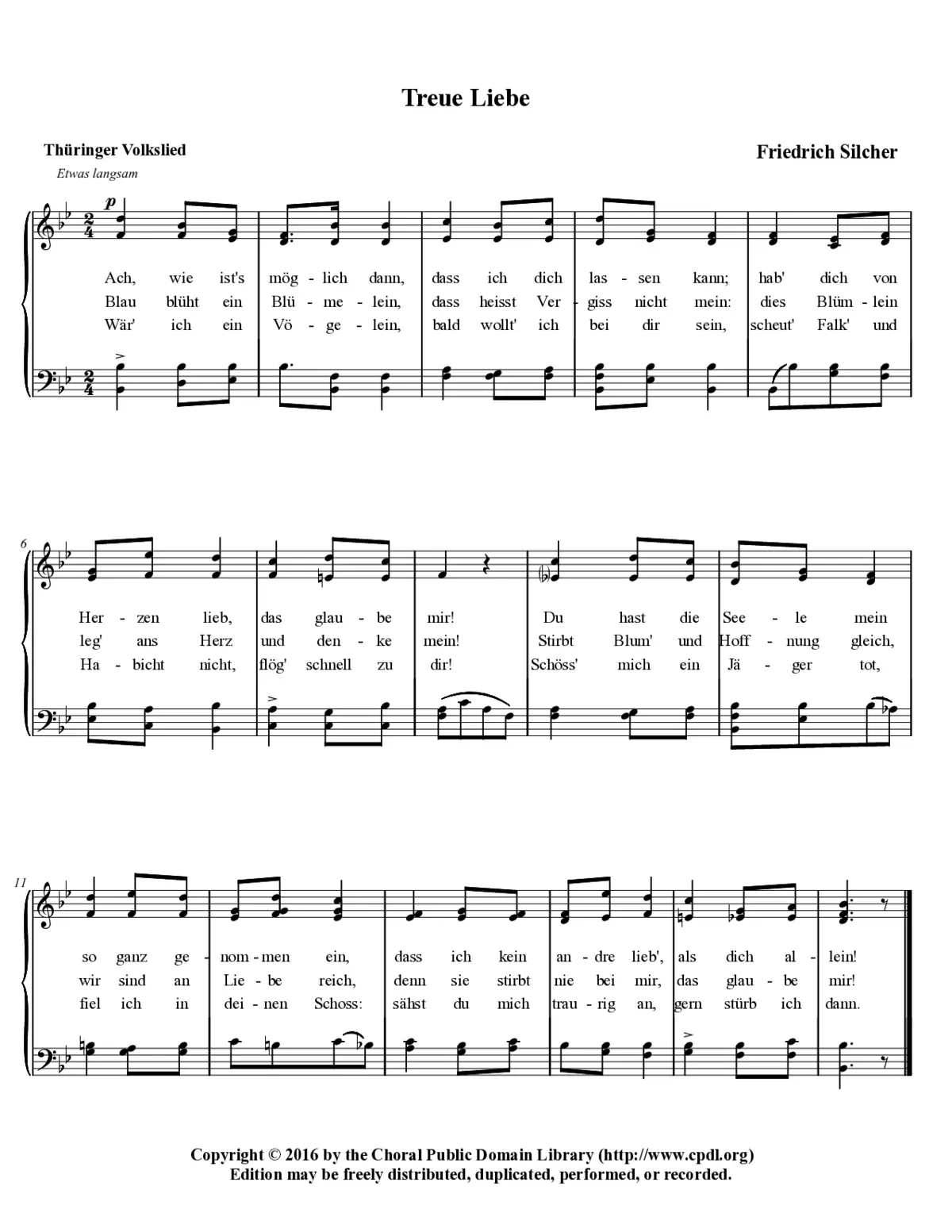 Treue Liebe

Thüringer Volkslied

Friedrich Silcher

Etwas langsam

p

Ach, wie ist's mög - lich dann, dass ich dich las - sen kann; hab' dich von
Blau blüht ein Blü - me - lein, dass heisst Ver - giss nicht mein: dies Blüm - lein
Wär' ich ein Vö - ge - lein, bald wollt' ich bei dir sein, scheut' Falk' und

6

Her - zen lieb, das glau - be mir! Du hast die See - le mein
leg' ans Herz und den - ke mein! Stirbt Blum' und Hoff - nung gleich,
Ha - bicht nicht, flög' schnell zu dir! Schöss' mich ein Jä - ger tot,

11

so ganz ge - nom - men ein, dass ich kein an - dre lieb', als dich al - lein!
wir sind an Lie - be reich, denn sie stirbt nie bei mir, das glau - be mir!
fiel ich in dei - nen Schoss: sähst du mich trau - rig an, gern stürb ich dann.

Copyright © 2016 by the Choral Public Domain Library (http://www.cpdl.org)
Edition may be freely distributed, duplicated, performed, or recorded.